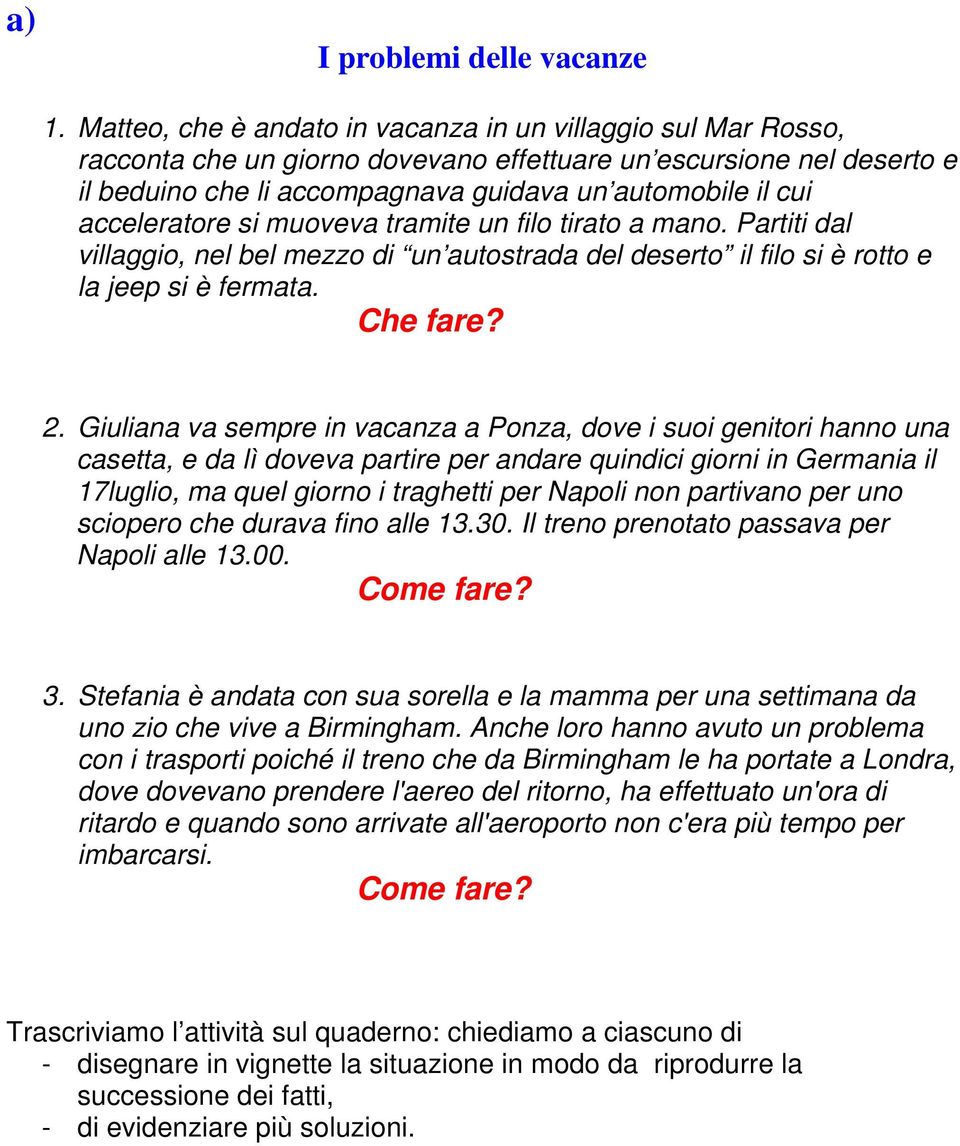 a)

I problemi delle vacanze

1. Matteo, che è andato in vacanza in un villaggio sul Mar Rosso, racconta che un giorno dovevano effettuare un'escursione nel deserto e il beduino che li accompagnava guidava un'automobile il cui acceleratore si muoveva tramite un filo tirato a mano. Partiti dal villaggio, nel bel mezzo di "un'autostrada del deserto" il filo si è rotto e la jeep si è fermata.
Che fare?

2. Giuliana va sempre in vacanza a Ponza, dove i suoi genitori hanno una casetta, e da lì doveva partire per andare quindici giorni in Germania il 17luglio, ma quel giorno i traghetti per Napoli non partivano per uno sciopero che durava fino alle 13.30. Il treno prenotato passava per Napoli alle 13.00.
Come fare?

3. Stefania è andata con sua sorella e la mamma per una settimana da uno zio che vive a Birmingham. Anche loro hanno avuto un problema con i trasporti poiché il treno che da Birmingham le ha portate a Londra, dove dovevano prendere l'aereo del ritorno, ha effettuato un'ora di ritardo e quando sono arrivate all'aeroporto non c'era più tempo per imbarcarsi.
Come fare?

Trascriviamo l'attività sul quaderno: chiediamo a ciascuno di
- disegnare in vignette la situazione in modo da riprodurre la successione dei fatti,
- di evidenziare più soluzioni.